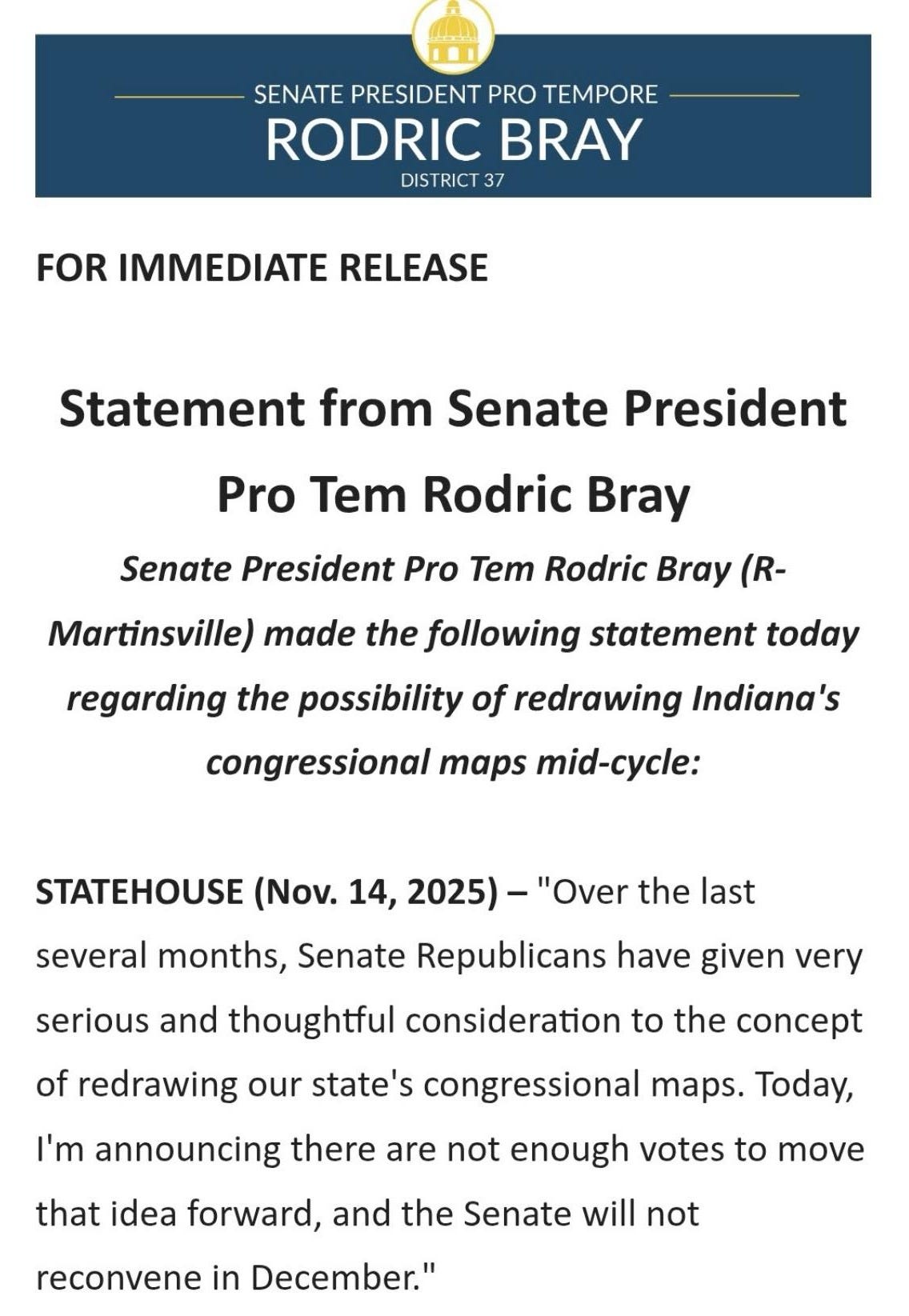 SENATE PRESIDENT PRO TEMPORE
RODRIC BRAY
DISTRICT 37

FOR IMMEDIATE RELEASE

Statement from Senate President Pro Tem Rodric Bray

Senate President Pro Tem Rodric Bray (R-Martinsville) made the following statement today regarding the possibility of redrawing Indiana's congressional maps mid-cycle:

STATEHOUSE (Nov. 14, 2025) – "Over the last several months, Senate Republicans have given very serious and thoughtful consideration to the concept of redrawing our state's congressional maps. Today, I'm announcing there are not enough votes to move that idea forward, and the Senate will not reconvene in December."